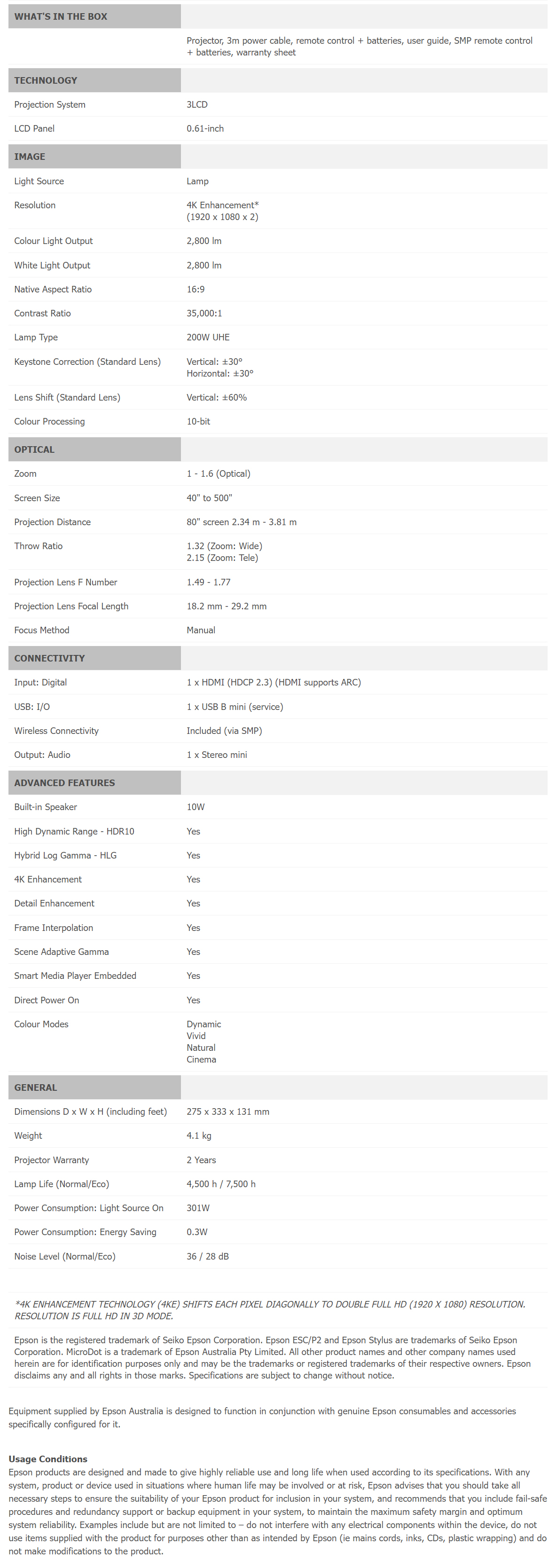 WHAT'S IN THE BOX

Projector, 3m power cable, remote control + batteries, user guide, SMP remote control + batteries, warranty sheet

TECHNOLOGY

Projection System
3LCD

LCD Panel
0.61-inch

IMAGE

Light Source
Lamp

Resolution
4K Enhancement*
(1920 x 1080 x 2)

Colour Light Output
2,800 lm

White Light Output
2,800 lm

Native Aspect Ratio
16:9

Contrast Ratio
35,000:1

Lamp Type
200W UHE

Keystone Correction (Standard Lens)
Vertical: ±30°
Horizontal: ±30°

Lens Shift (Standard Lens)
Vertical: ±60%

Colour Processing
10-bit

OPTICAL

Zoom
1 - 1.6 (Optical)

Screen Size
40" to 500"

Projection Distance
80" screen 2.34 m - 3.81 m

Throw Ratio
1.32 (Zoom: Wide)
2.15 (Zoom: Tele)

Projection Lens F Number
1.49 - 1.77

Projection Lens Focal Length
18.2 mm - 29.2 mm

Focus Method
Manual

CONNECTIVITY

Input: Digital
1 x HDMI (HDCP 2.3) (HDMI supports ARC)

USB: I/O
1 x USB B mini (service)

Wireless Connectivity
Included (via SMP)

Output: Audio
1 x Stereo mini

ADVANCED FEATURES

Built-in Speaker
10W

High Dynamic Range - HDR10
Yes

Hybrid Log Gamma - HLG
Yes

4K Enhancement
Yes

Detail Enhancement
Yes

Frame Interpolation
Yes

Scene Adaptive Gamma
Yes

Smart Media Player Embedded
Yes

Direct Power On
Yes

Colour Modes
Dynamic
Vivid
Natural
Cinema

GENERAL

Dimensions D x W x H (including feet)
275 x 333 x 131 mm

Weight
4.1 kg

Projector Warranty
2 Years

Lamp Life (Normal/Eco)
4,500 h / 7,500 h

Power Consumption: Light Source On
301W

Power Consumption: Energy Saving
0.3W

Noise Level (Normal/Eco)
36 / 28 dB

*4K ENHANCEMENT TECHNOLOGY (4KE) SHIFTS EACH PIXEL DIAGONALLY TO DOUBLE FULL HD (1920 X 1080) RESOLUTION. RESOLUTION IS FULL HD IN 3D MODE.

Epson is the registered trademark of Seiko Epson Corporation. Epson ESC/P2 and Epson Stylus are trademarks of Seiko Epson Corporation. MicroDot is a trademark of Epson Australia Pty Limited. All other product names and other company names used herein are for identification purposes only and may be the trademarks or registered trademarks of their respective owners. Epson disclaims any and all rights in those marks. Specifications are subject to change without notice.

Equipment supplied by Epson Australia is designed to function in conjunction with genuine Epson consumables and accessories specifically configured for it.

Usage Conditions
Epson products are designed and made to give highly reliable use and long life when used according to its specifications. With any system, product or device used in situations where human life may be involved or at risk, Epson advises that you should take all necessary steps to ensure the suitability of your Epson product for inclusion in your system, and recommends that you include fail-safe procedures and redundancy support or backup equipment in your system, to maintain the maximum safety margin and optimum system reliability. Examples include but are not limited to – do not interfere with any electrical components within the device, do not use items supplied with the product for purposes other than as intended by Epson (ie mains cords, inks, CDs, plastic wrapping) and do not make modifications to the product.